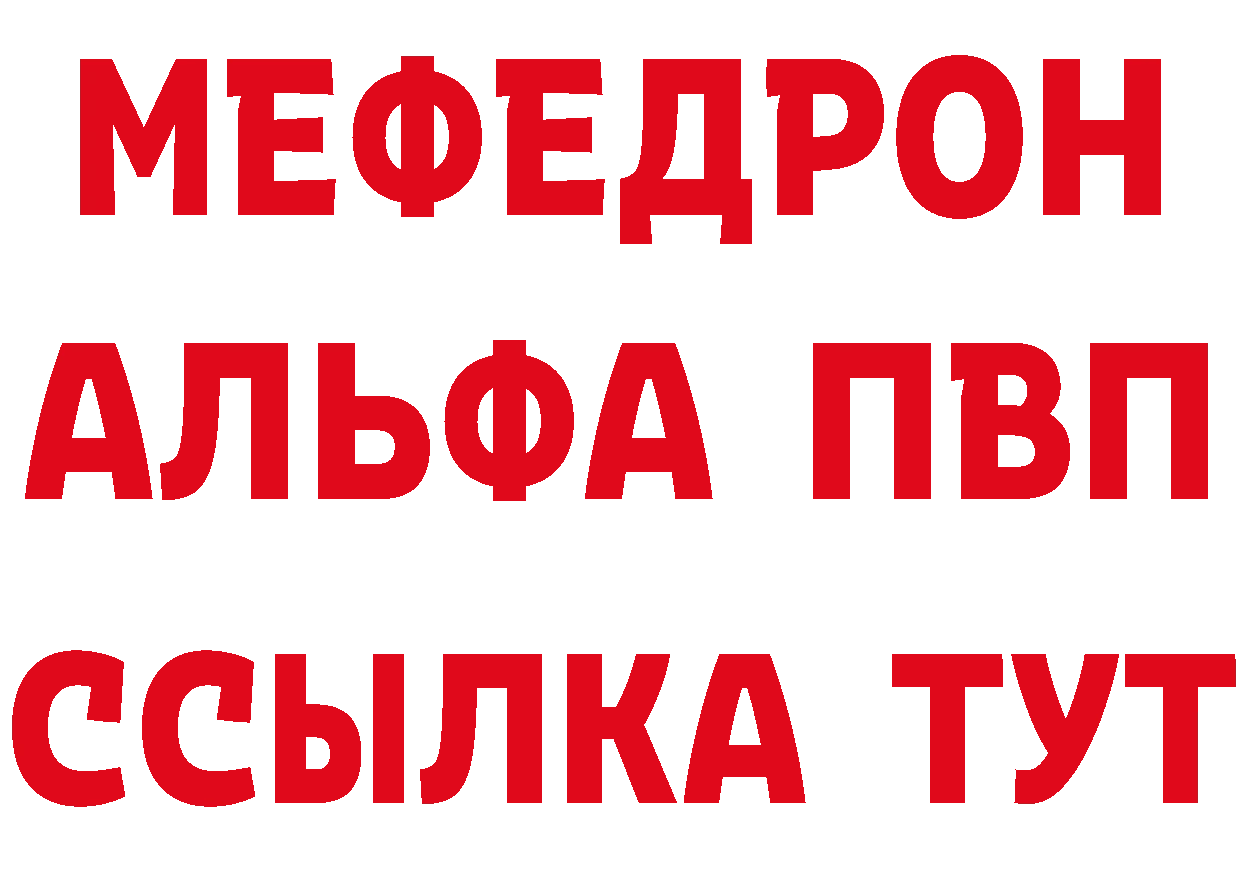 МЕФЕДРОН
АЛЬФА ПВП
ССЫЛКА ТУТ